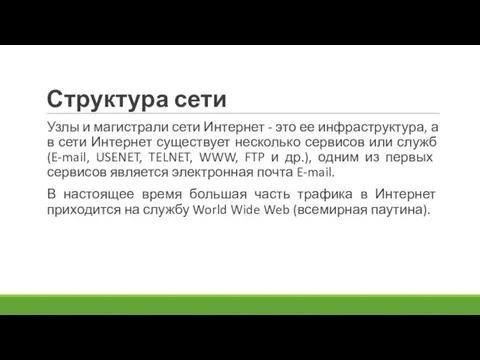 Структура сети

Узлы и магистрали сети Интернет - это ее инфраструктура, а в сети Интернет существует несколько сервисов или служб (E-mail, USENET, TELNET, WWW, FTP и др.), одним из первых сервисов является электронная почта E-mail.

В настоящее время большая часть трафика в Интернет приходится на службу World Wide Web (всемирная паутина).